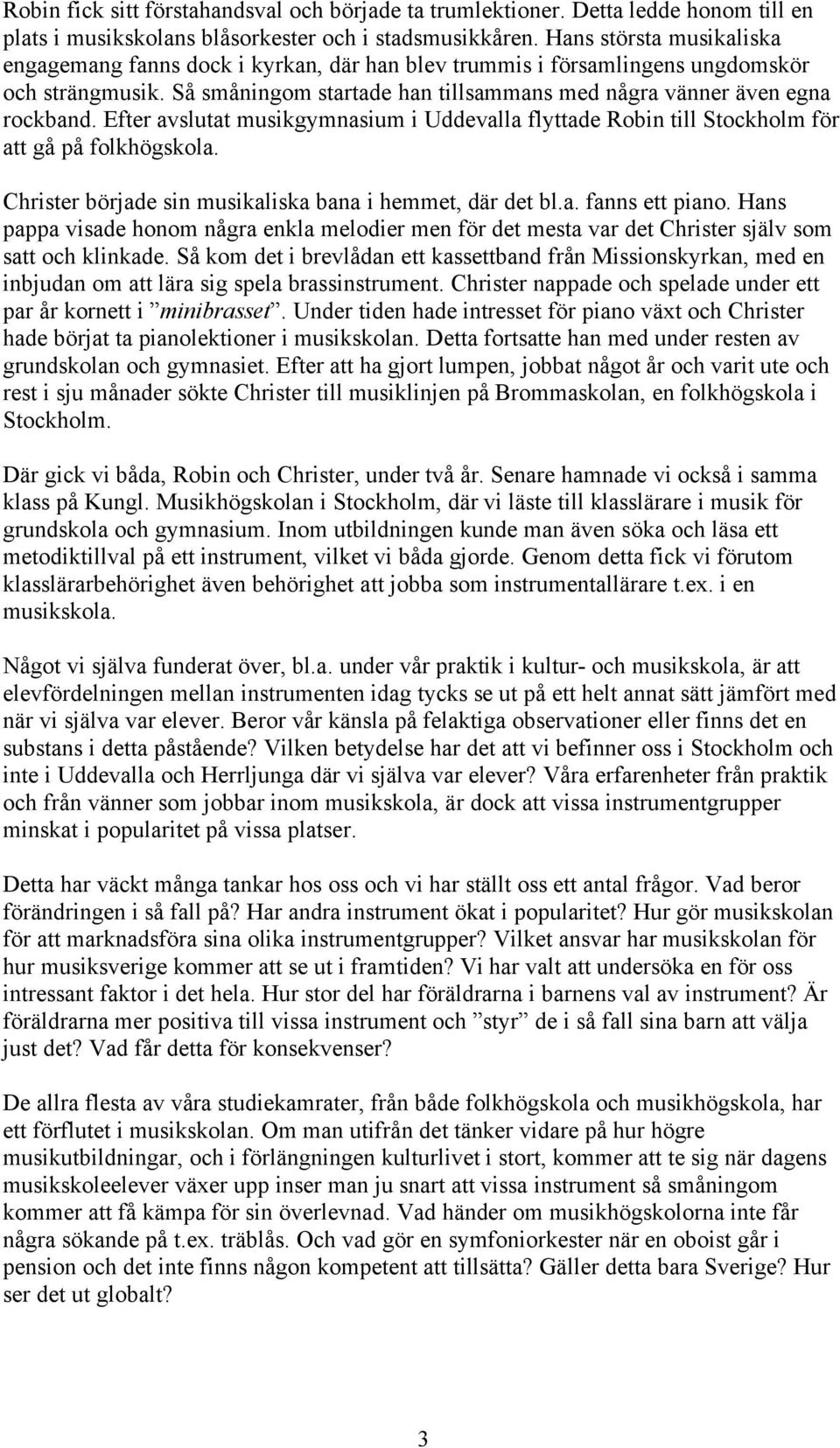 Robin fick sitt förstahandsval och började ta trumlektioner. Detta ledde honom till en plats i musikskolans blåsorkester och i stadsmusikkåren. Hans största musikaliska engagemang fanns dock i kyrkan, där han blev trummis i församlingens ungdomskör och strängmusik. Så småningom startade han tillsammans med några vänner även egna rockband. Efter avslutat musikgymnasium i Uddevalla flyttade Robin till Stockholm för att gå på folkhögskola.

Christer började sin musikaliska bana i hemmet, där det bl.a. fanns ett piano. Hans pappa visade honom några enkla melodier men för det mesta var det Christer själv som satt och klinkade. Så kom det i brevlådan ett kassettband från Missionskyrkan, med en inbjudan om att lära sig spela brassinstrument. Christer nappade och spelade under ett par år kornett i ”minibrasset”. Under tiden hade intresset för piano växt och Christer hade börjat ta pianolektioner i musikskolan. Detta fortsatte han med under resten av grundskolan och gymnasiet. Efter att ha gjort lumpen, jobbat något år och varit ute och rest i sju månader sökte Christer till musiklinjen på Brommaskolan, en folkhögskola i Stockholm.

Där gick vi båda, Robin och Christer, under två år. Senare hamnade vi också i samma klass på Kungl. Musikhögskolan i Stockholm, där vi läste till klasslärare i musik för grundskola och gymnasium. Inom utbildningen kunde man även söka och läsa ett metodiktillval på ett instrument, vilket vi båda gjorde. Genom detta fick vi förutom klasslärarbehörighet även behörighet att jobba som instrumentallärare t.ex. i en musikskola.

Något vi själva funderat över, bl.a. under vår praktik i kultur- och musikskola, är att elevfördelningen mellan instrumenten idag tycks se ut på ett helt annat sätt jämfört med när vi själva var elever. Beror vår känsla på felaktiga observationer eller finns det en substans i detta påstående? Vilken betydelse har det att vi befinner oss i Stockholm och inte i Uddevalla och Herrljunga där vi själva var elever? Våra erfarenheter från praktik och från vänner som jobbar inom musikskola, är dock att vissa instrumentgrupper minskat i popularitet på vissa platser.

Detta har väckt många tankar hos oss och vi har ställt oss ett antal frågor. Vad beror förändringen i så fall på? Har andra instrument ökat i popularitet? Hur gör musikskolan för att marknadsföra sina olika instrumentgrupper? Vilket ansvar har musikskolan för hur musiksverige kommer att se ut i framtiden? Vi har valt att undersöka en för oss intressant faktor i det hela. Hur stor del har föräldrarna i barnens val av instrument? Är föräldrarna mer positiva till vissa instrument och ”styr” de i så fall sina barn att välja just det? Vad får detta för konsekvenser?

De allra flesta av våra studiekamrater, från både folkhögskola och musikhögskola, har ett förflutet i musikskolan. Om man utifrån det tänker vidare på hur högre musikutbildningar, och i förlängningen kulturlivet i stort, kommer att te sig när dagens musikskoleelever växer upp inser man ju snart att vissa instrument så småningom kommer att få kämpa för sin överlevnad. Vad händer om musikhögskolorna inte får några sökande på t.ex. träblås. Och vad gör en symfoniorkester när en oboist går i pension och det inte finns någon kompetent att tillsätta? Gäller detta bara Sverige? Hur ser det ut globalt?

3